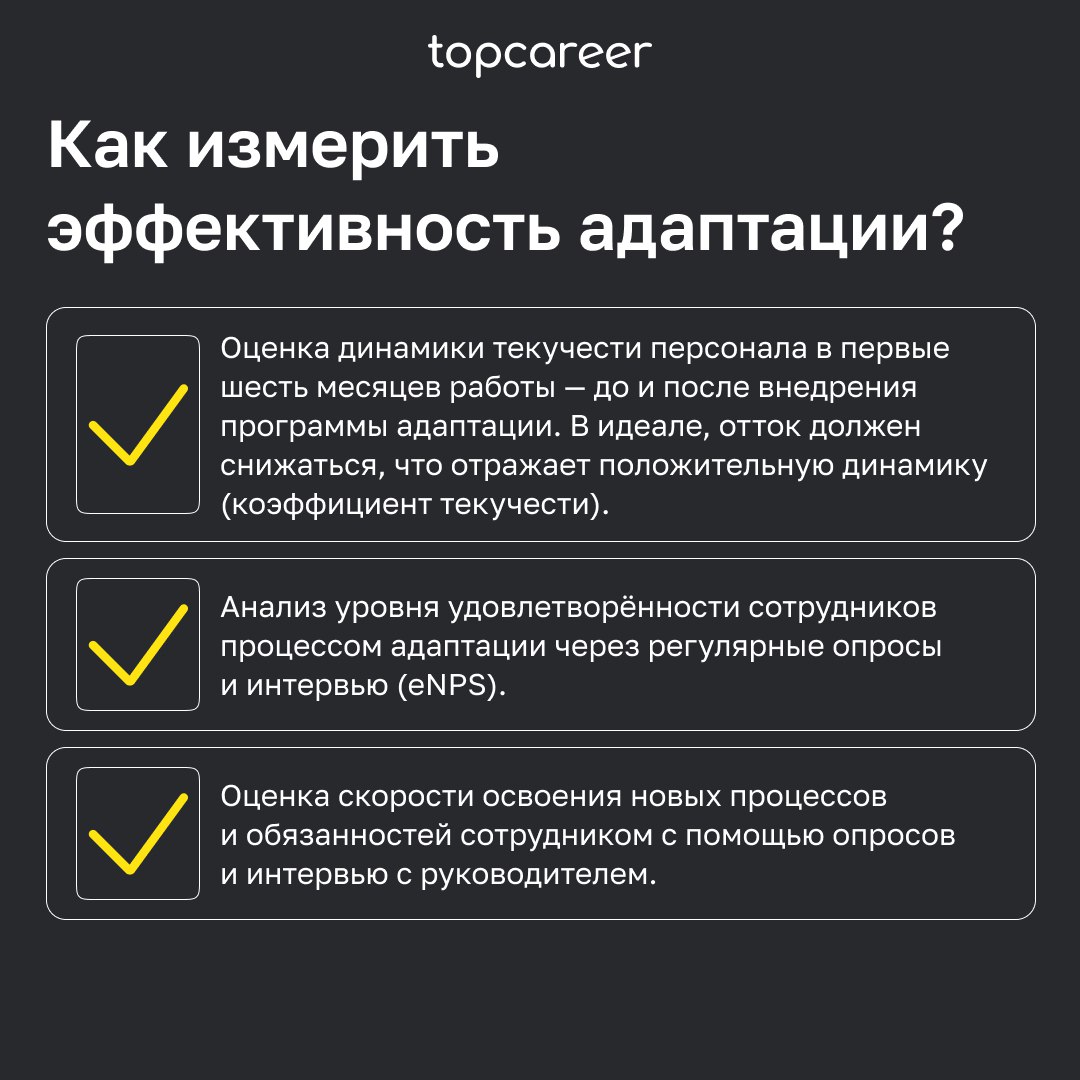 topcareer

Как измерить эффективность адаптации?

Оценка динамики текучести персонала в первые шесть месяцев работы — до и после внедрения программы адаптации. В идеале, отток должен снижаться, что отражает положительную динамику (коэффициент текучести).

Анализ уровня удовлетворённости сотрудников процессом адаптации через регулярные опросы и интервью (eNPS).

Оценка скорости освоения новых процессов и обязанностей сотрудником с помощью опросов и интервью с руководителем.